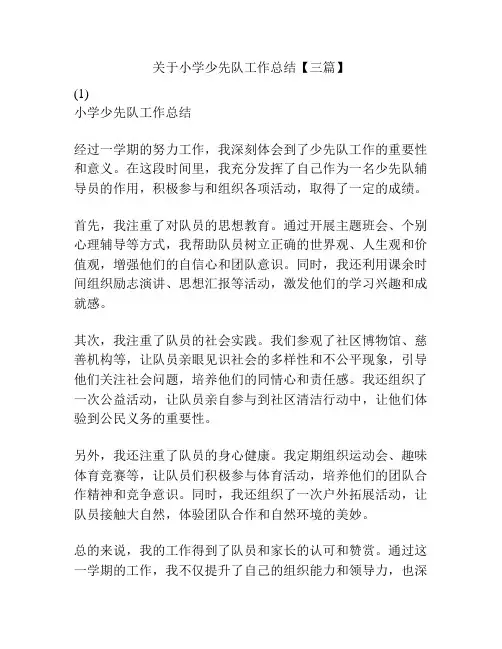 关于小学少先队工作总结【三篇】

(1)
小学少先队工作总结

经过一学期的努力工作，我深刻体会到了少先队工作的重要性和意义。在这段时间里，我充分发挥了自己作为一名少先队辅导员的作用，积极参与和组织各项活动，取得了一定的成绩。

首先，我注重了对队员的思想教育。通过开展主题班会、个别心理辅导等方式，我帮助队员树立正确的世界观、人生观和价值观，增强他们的自信心和团队意识。同时，我还利用课余时间组织励志演讲、思想汇报等活动，激发他们的学习兴趣和成就感。

其次，我注重了队员的社会实践。我们参观了社区博物馆、慈善机构等，让队员亲眼见识社会的多样性和不公平现象，引导他们关注社会问题，培养他们的同情心和责任感。我还组织了一次公益活动，让队员亲自参与到社区清洁行动中，让他们体验到公民义务的重要性。

另外，我还注重了队员的身心健康。我定期组织运动会、趣味体育竞赛等，让队员们积极参与体育活动，培养他们的团队合作精神和竞争意识。同时，我还组织了一次户外拓展活动，让队员接触大自然，体验团队合作和自然环境的美妙。

总的来说，我的工作得到了队员和家长的认可和赞赏。通过这一学期的工作，我不仅提升了自己的组织能力和领导力，也深